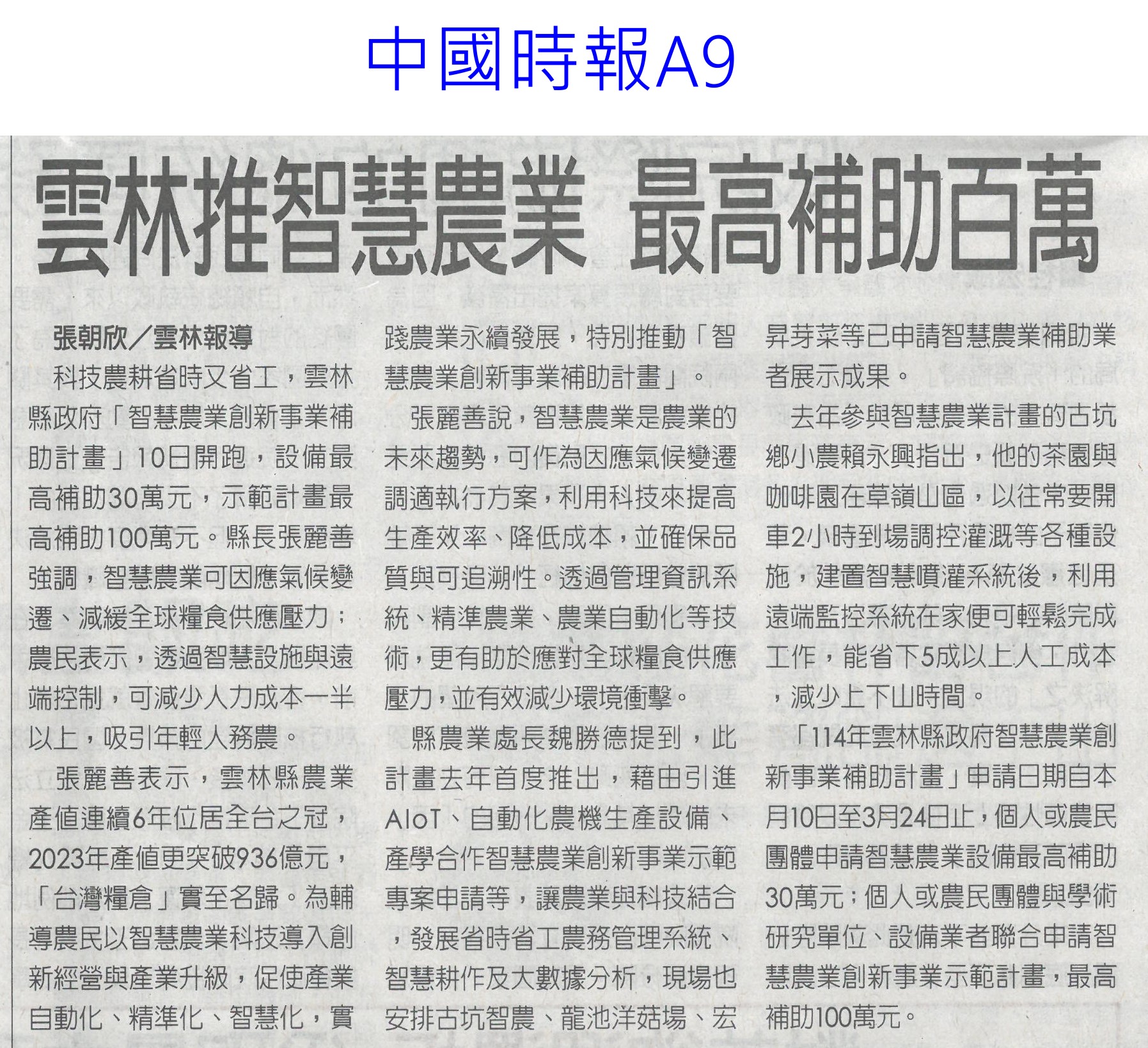 中國時報A9

雲林推智慧農業 最高補助百萬

張朝欣／雲林報導

科技農耕省時又省工，雲林縣政府「智慧農業創新事業補助計畫」10日開跑，設備最高補助30萬元，示範計畫最高補助100萬元。縣長張麗善強調，智慧農業可因應氣候變遷、減緩全球糧食供應壓力；農民表示，透過智慧設施與遠端控制，可減少人力成本一半以上，吸引年輕人務農。

張麗善表示，雲林縣農業產值連續6年位居全台之冠，2023年產值更突破936億元，「台灣糧倉」實至名歸。為輔導農民以智慧農業科技導入創新經營與產業升級，促使產業自動化、精準化、智慧化，實踐農業永續發展，特別推動「智慧農業創新事業補助計畫」。

張麗善說，智慧農業是農業的未來趨勢，可作為因應氣候變遷調適執行方案，利用科技來提高生產效率、降低成本，並確保品質與可追溯性。透過管理資訊系統、精準農業、農業自動化等技術，更有助於應對全球糧食供應壓力，並有效減少環境衝擊。

縣農業處長魏勝德提到，此計畫去年首度推出，藉由引進AIoT、自動化農機生產設備、產學合作智慧農業創新事業示範專案申請等，讓農業與科技結合，發展省時省工農務管理系統、智慧耕作及大數據分析，現場也安排古坑智農、龍池洋菇場、宏昇芽菜等已申請智慧農業補助業者展示成果。

去年參與智慧農業計畫的古坑鄉小農賴永興指出，他的茶園與咖啡園在草嶺山區，以往常要開車2小時到場調控灌溉等各種設施，建置智慧噴灌系統後，利用遠端監控系統在家便可輕鬆完成工作，能省下5成以上人工成本，減少上下山時間。

「114年雲林縣政府智慧農業創新事業補助計畫」申請日期自本月10日至3月24日止，個人或農民團體申請智慧農業設備最高補助30萬元；個人或農民團體與學術研究單位、設備業者聯合申請智慧農業創新事業示範計畫，最高補助100萬元。